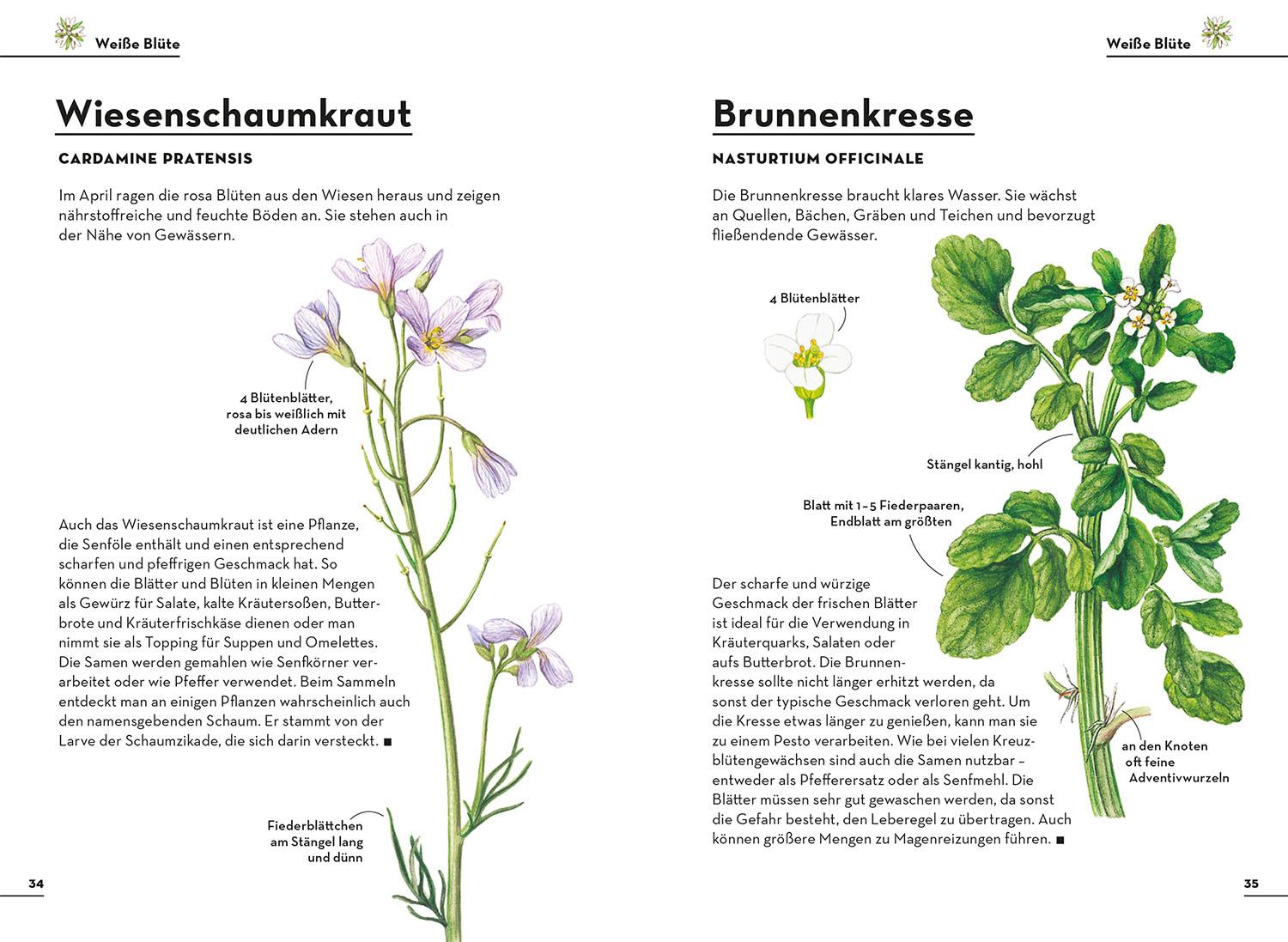 Weiße Blüte

Wiesenschaumkraut

CARDAMINE PRATENSIS

Im April ragen die rosa Blüten aus den Wiesen heraus und zeigen nährstoffreiche und feuchte Böden an. Sie stehen auch in der Nähe von Gewässern.

4 Blütenblätter, rosa bis weißlich mit deutlichen Adern

Auch das Wiesenschaumkraut ist eine Pflanze, die Senföle enthält und einen entsprechend scharfen und pfeffrigen Geschmack hat. So können die Blätter und Blüten in kleinen Mengen als Gewürz für Salate, kalte Kräutersoßen, Butterbrote und Kräuterfrischkäse dienen oder man nimmt sie als Topping für Suppen und Omelettes. Die Samen werden gemahlen wie Senfkörner verarbeitet oder wie Pfeffer verwendet. Beim Sammeln entdeckt man an einigen Pflanzen wahrscheinlich auch den namensgebenden Schaum. Er stammt von der Larve der Schaumzikade, die sich darin versteckt. ■

Fiederblättchen am Stängel lang und dünn

34

Weiße Blüte

Brunnenkresse

NASTURTIUM OFFICINALE

Die Brunnenkresse braucht klares Wasser. Sie wächst an Quellen, Bächen, Gräben und Teichen und bevorzugt fließendende Gewässer.

4 Blütenblätter

Stängel kantig, hohl

Blatt mit 1–5 Fiederpaaren, Endblatt am größten

Der scharfe und würzige Geschmack der frischen Blätter ist ideal für die Verwendung in Kräuterquarks, Salaten oder aufs Butterbrot. Die Brunnenkresse sollte nicht länger erhitzt werden, da sonst der typische Geschmack verloren geht. Um die Kresse etwas länger zu genießen, kann man sie zu einem Pesto verarbeiten. Wie bei vielen Kreuzblütengewächsen sind auch die Samen nutzbar – entweder als Pfefferersatz oder als Senfmehl. Die Blätter müssen sehr gut gewaschen werden, da sonst die Gefahr besteht, den Leberegel zu übertragen. Auch können größere Mengen zu Magenreizungen führen. ■

an den Knoten oft feine Adventivwurzeln

35